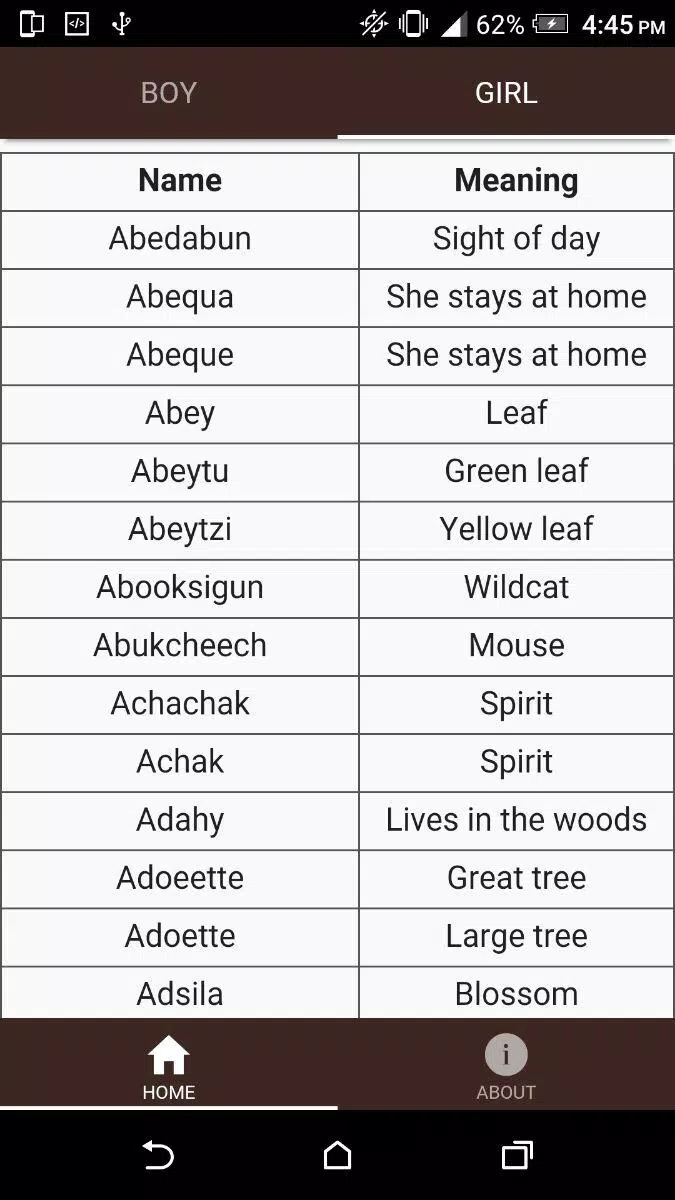 62% 4:45 PM

BOY GIRL

| Name | Meaning |
|---|---|
| Abedabun | Sight of day |
| Abequa | She stays at home |
| Abeque | She stays at home |
| Abey | Leaf |
| Abeytu | Green leaf |
| Abeytzi | Yellow leaf |
| Abooksigun | Wildcat |
| Abukcheech | Mouse |
| Achachak | Spirit |
| Achak | Spirit |
| Adahy | Lives in the woods |
| Adoeette | Great tree |
| Adoette | Large tree |
| Adsila | Blossom |

HOME ABOUT